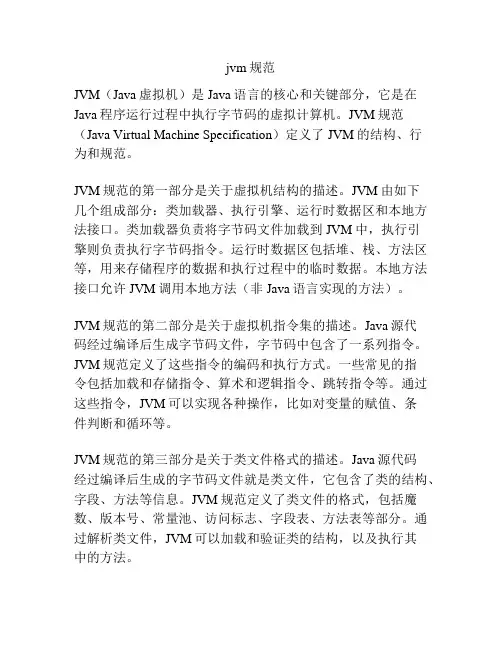 jvm 规范

JVM（Java 虚拟机）是 Java 语言的核心和关键部分，它是在 Java 程序运行过程中执行字节码的虚拟计算机。JVM 规范（Java Virtual Machine Specification）定义了 JVM 的结构、行为和规范。

JVM 规范的第一部分是关于虚拟机结构的描述。JVM 由如下几个组成部分：类加载器、执行引擎、运行时数据区和本地方法接口。类加载器负责将字节码文件加载到 JVM 中，执行引擎则负责执行字节码指令。运行时数据区包括堆、栈、方法区等，用来存储程序的数据和执行过程中的临时数据。本地方法接口允许 JVM 调用本地方法（非 Java 语言实现的方法）。

JVM 规范的第二部分是关于虚拟机指令集的描述。Java 源代码经过编译后生成字节码文件，字节码中包含了一系列指令。JVM 规范定义了这些指令的编码和执行方式。一些常见的指令包括加载和存储指令、算术和逻辑指令、跳转指令等。通过这些指令，JVM 可以实现各种操作，比如对变量的赋值、条件判断和循环等。

JVM 规范的第三部分是关于类文件格式的描述。Java 源代码经过编译后生成的字节码文件就是类文件，它包含了类的结构、字段、方法等信息。JVM 规范定义了类文件的格式，包括魔数、版本号、常量池、访问标志、字段表、方法表等部分。通过解析类文件，JVM 可以加载和验证类的结构，以及执行其中的方法。